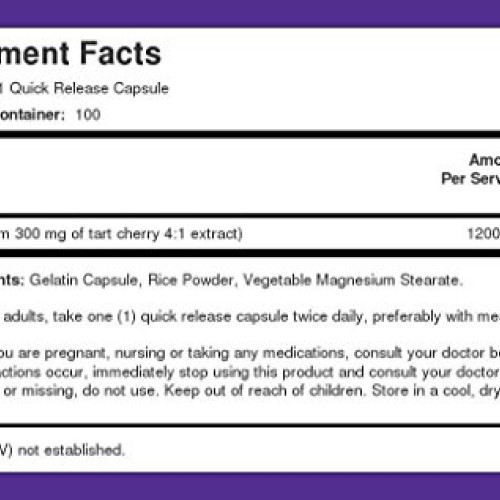 ment Facts

1 Quick Release Capsule

ontainer: 100

Amo
Per Serv

m 300 mg of tart cherry 4:1 extract) 1200

nts: Gelatin Capsule, Rice Powder, Vegetable Magnesium Stearate.

adults, take one (1) quick release capsule twice daily, preferably with me

ou are pregnant, nursing or taking any medications, consult your doctor be
ctions occur, immediately stop using this product and consult your doctor
or missing, do not use. Keep out of reach of children. Store in a cool, dry

V) not established.